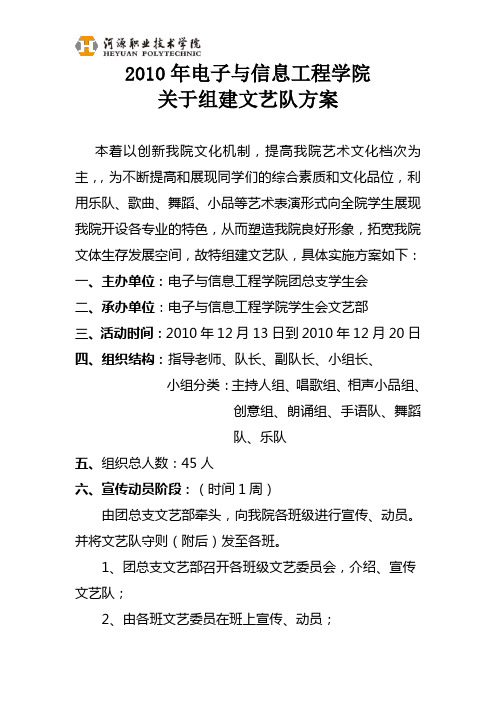 河源职业技术学院
HEYUAN POLYTECHNIC

2010 年电子与信息工程学院
关于组建文艺队方案

本着以创新我院文化机制，提高我院艺术文化档次为主，，为不断提高和展现同学们的综合素质和文化品位，利用乐队、歌曲、舞蹈、小品等艺术表演形式向全院学生展现我院开设各专业的特色，从而塑造我院良好形象，拓宽我院文体生存发展空间，故特组建文艺队，具体实施方案如下：

一、主办单位：电子与信息工程学院团总支学生会

二、承办单位：电子与信息工程学院学生会文艺部

三、活动时间：2010 年 12 月 13 日到 2010 年 12 月 20 日

四、组织结构：指导老师、队长、副队长、小组长、

小组分类：主持人组、唱歌组、相声小品组、创意组、朗诵组、手语队、舞蹈队、乐队

五、组织总人数：45 人

六、宣传动员阶段：（时间 1 周）

由团总支文艺部牵头，向我院各班级进行宣传、动员。并将文艺队守则（附后）发至各班。

1、团总支文艺部召开各班级文艺委员会，介绍、宣传文艺队；

2、由各班文艺委员在班上宣传、动员；